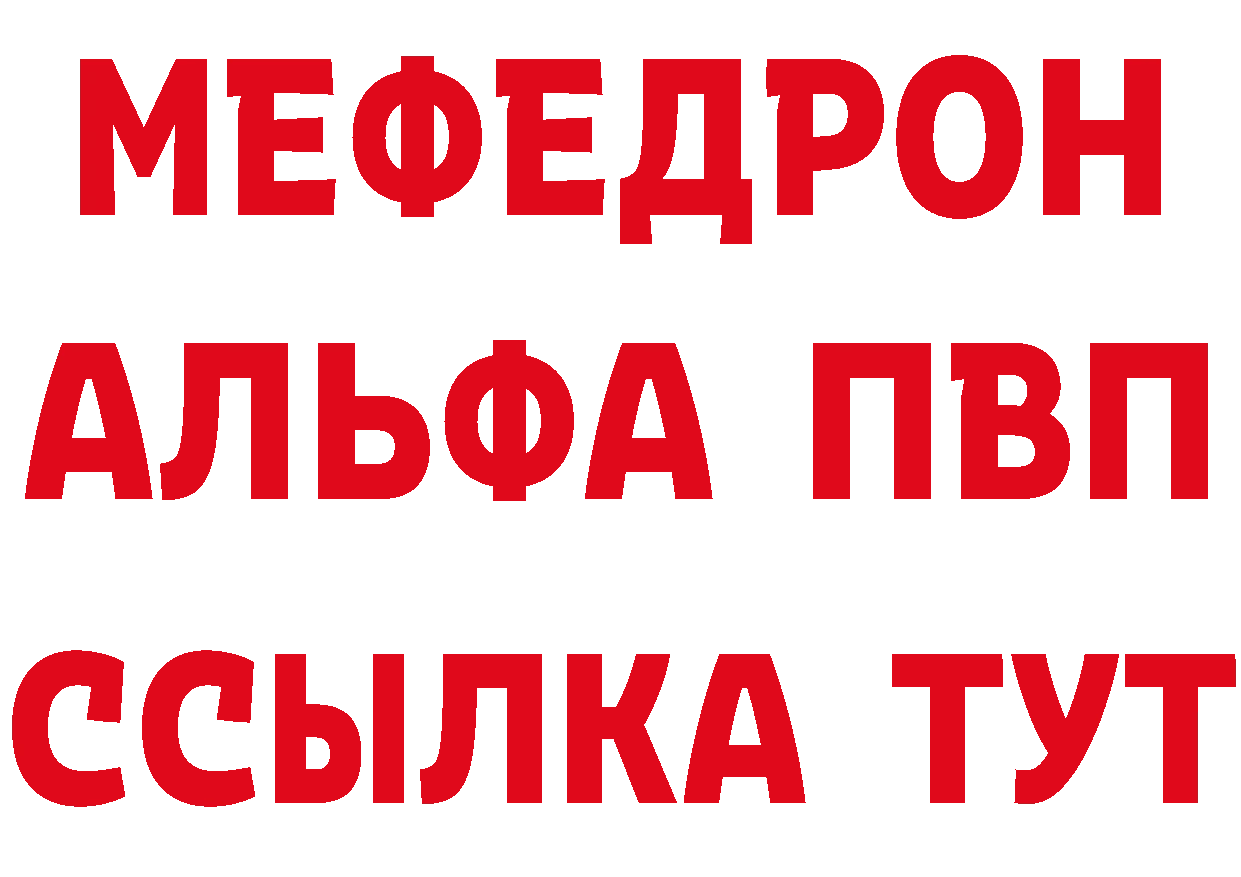 МЕФЕДРОН
АЛЬФА ПВП
ССЫЛКА ТУТ